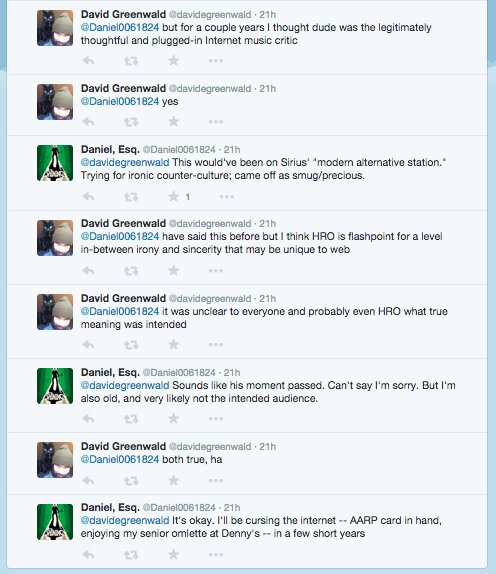 David Greenwald @davidegreenwald · 21h
@Daniel0061824 but for a couple years I thought dude was the legitimately thoughtful and plugged-in Internet music critic

David Greenwald @davidegreenwald · 21h
@Daniel0061824 yes

Daniel, Esq. @Daniel0061824 · 21h
@davidegreenwald This would've been on Sirius' "modern alternative station." Trying for ironic counter-culture; came off as smug/precious.

1

David Greenwald @davidegreenwald · 21h
@Daniel0061824 have said this before but I think HRO is flashpoint for a level in-between irony and sincerity that may be unique to web

David Greenwald @davidegreenwald · 21h
@Daniel0061824 it was unclear to everyone and probably even HRO what true meaning was intended

Daniel, Esq. @Daniel0061824 · 21h
@davidegreenwald Sounds like his moment passed. Can't say I'm sorry. But I'm also old, and very likely not the intended audience.

David Greenwald @davidegreenwald · 21h
@Daniel0061824 both true, ha

Daniel, Esq. @Daniel0061824 · 21h
@davidegreenwald It's okay. I'll be cursing the internet -- AARP card in hand, enjoying my senior omlette at Denny's -- in a few short years